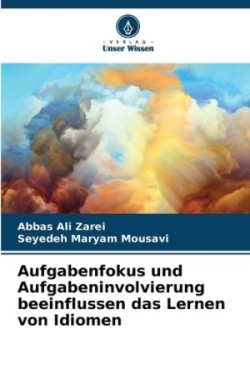 - VERLAG -
Unser Wissen

Abbas Ali Zarei
Seyedeh Maryam Mousavi

Aufgabenfokus und Aufgabeninvolvierung beeinflussen das Lernen von Idiomen